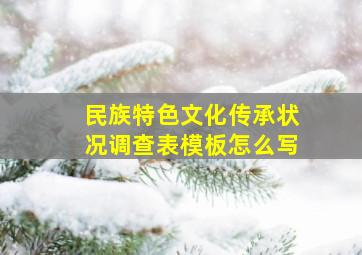 民族特色文化传承状况调查表模板怎么写